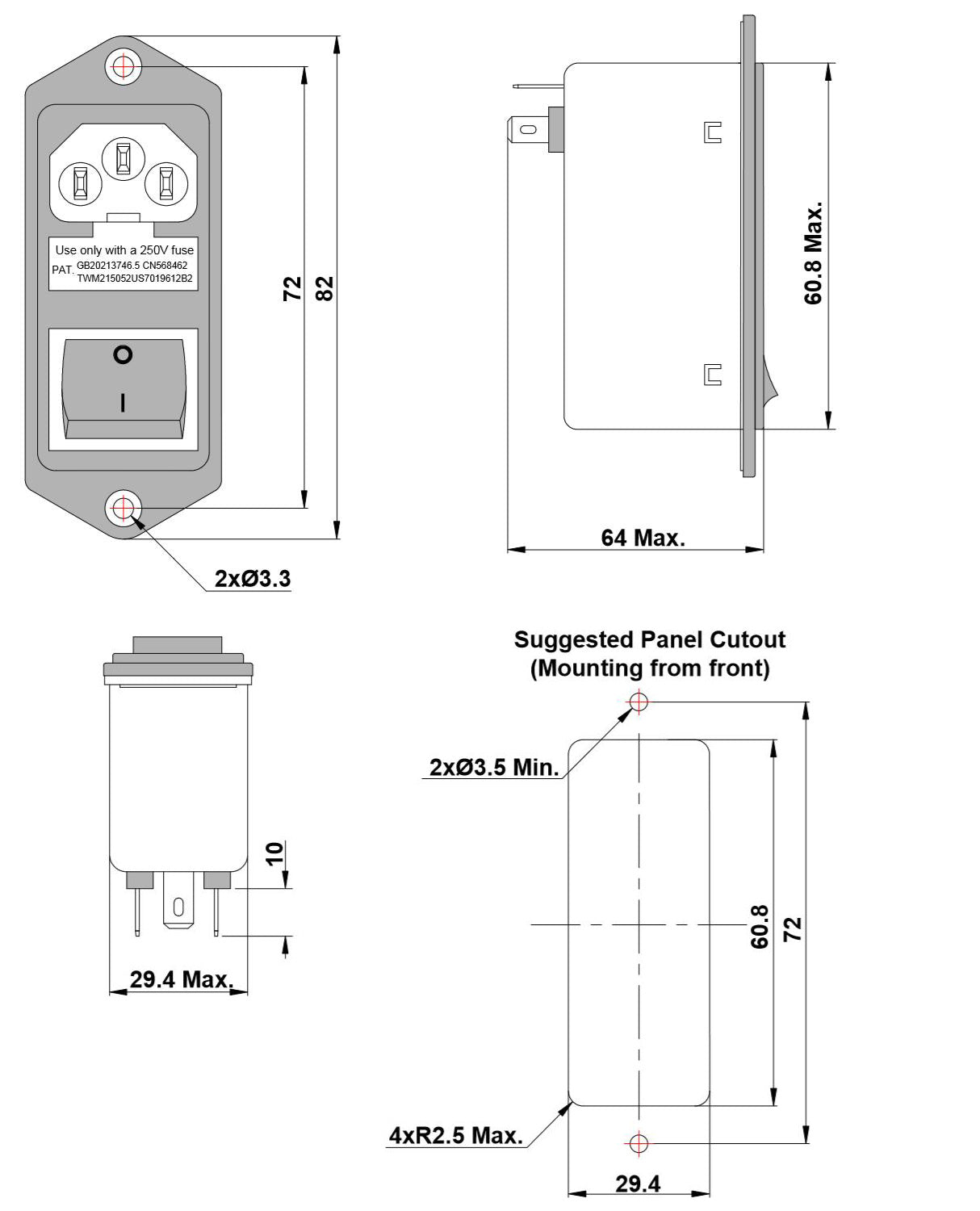 Use only with a 250V fuse
PAT. GB20213746.5 CN568462
TWM215052US7019612B2

O

I

72

82

2xØ3.3

60.8 Max.

64 Max.

10

29.4 Max.

Suggested Panel Cutout
(Mounting from front)

2xØ3.5 Min.

60.8

72

4xR2.5 Max.

29.4